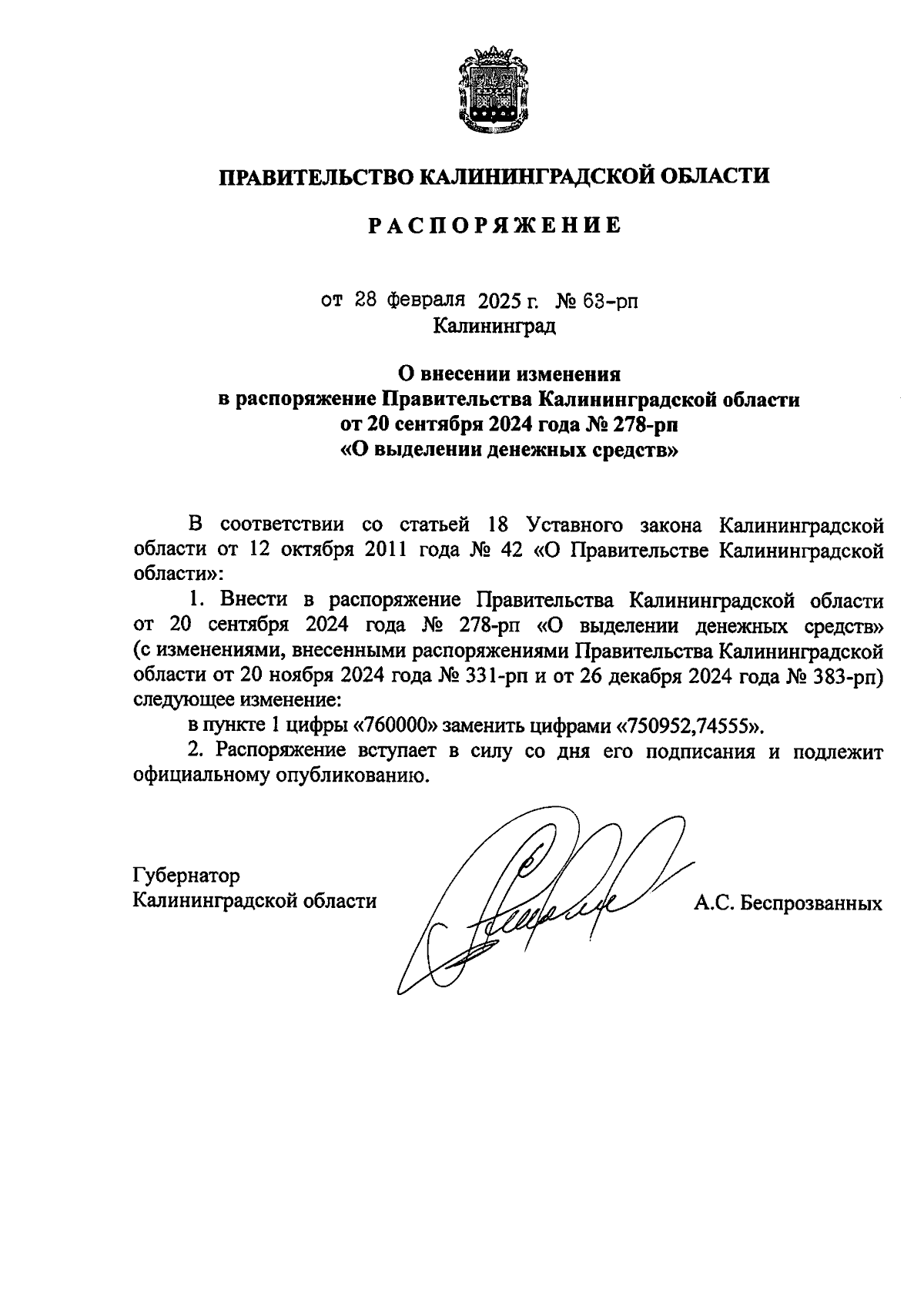 ПРАВИТЕЛЬСТВО КАЛИНИНГРАДСКОЙ ОБЛАСТИ

РАСПОРЯЖЕНИЕ

от 28 февраля 2025 г. № 63-рп
Калининград

О внесении изменения
в распоряжение Правительства Калининградской области
от 20 сентября 2024 года № 278-рп
«О выделении денежных средств»

В соответствии со статьей 18 Уставного закона Калининградской области от 12 октября 2011 года № 42 «О Правительстве Калининградской области»:

1. Внести в распоряжение Правительства Калининградской области от 20 сентября 2024 года № 278-рп «О выделении денежных средств» (с изменениями, внесенными распоряжениями Правительства Калининградской области от 20 ноября 2024 года № 331-рп и от 26 декабря 2024 года № 383-рп) следующее изменение:

в пункте 1 цифры «760000» заменить цифрами «750952,74555».

2. Распоряжение вступает в силу со дня его подписания и подлежит официальному опубликованию.

Губернатор
Калининградской области

А.С. Беспрозванных